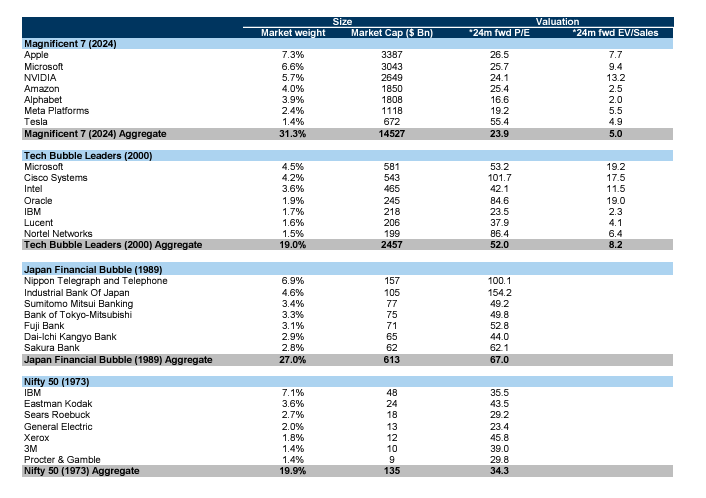 |  | Size |  | Valuation |  |
|---|---|---|---|---|
|  | Market weight | Market Cap ($ Bn) | *24m fwd P/E | *24m fwd EV/Sales |
| Magnificent 7 (2024) |  |  |  |  |
| Apple | 7.3% | 3387 | 26.5 | 7.7 |
| Microsoft | 6.6% | 3043 | 25.7 | 9.4 |
| NVIDIA | 5.7% | 2649 | 24.1 | 13.2 |
| Amazon | 4.0% | 1850 | 25.4 | 2.5 |
| Alphabet | 3.9% | 1808 | 16.6 | 2.0 |
| Meta Platforms | 2.4% | 1118 | 19.2 | 5.5 |
| Tesla | 1.4% | 672 | 55.4 | 4.9 |
| Magnificent 7 (2024) Aggregate | 31.3% | 14527 | 23.9 | 5.0 |
| Tech Bubble Leaders (2000) |  |  |  |  |
| Microsoft | 4.5% | 581 | 53.2 | 19.2 |
| Cisco Systems | 4.2% | 543 | 101.7 | 17.5 |
| Intel | 3.6% | 465 | 42.1 | 11.5 |
| Oracle | 1.9% | 245 | 84.6 | 19.0 |
| IBM | 1.7% | 218 | 23.5 | 2.3 |
| Lucent | 1.6% | 206 | 37.9 | 4.1 |
| Nortel Networks | 1.5% | 199 | 86.4 | 6.4 |
| Tech Bubble Leaders (2000) Aggregate | 19.0% | 2457 | 52.0 | 8.2 |
| Japan Financial Bubble (1989) |  |  |  |  |
| Nippon Telegraph and Telephone | 6.9% | 157 | 100.1 |  |
| Industrial Bank Of Japan | 4.6% | 105 | 154.2 |  |
| Sumitomo Mitsui Banking | 3.4% | 77 | 49.2 |  |
| Bank of Tokyo-Mitsubishi | 3.3% | 75 | 49.8 |  |
| Fuji Bank | 3.1% | 71 | 52.8 |  |
| Dai-Ichi Kangyo Bank | 2.9% | 65 | 44.0 |  |
| Sakura Bank | 2.8% | 62 | 62.1 |  |
| Japan Financial Bubble (1989) Aggregate | 27.0% | 613 | 67.0 |  |
| Nifty 50 (1973) |  |  |  |  |
| IBM | 7.1% | 48 | 35.5 |  |
| Eastman Kodak | 3.6% | 24 | 43.5 |  |
| Sears Roebuck | 2.7% | 18 | 29.2 |  |
| General Electric | 2.0% | 13 | 23.4 |  |
| Xerox | 1.8% | 12 | 45.8 |  |
| 3M | 1.4% | 10 | 39.0 |  |
| Procter & Gamble | 1.4% | 9 | 29.8 |  |
| Nifty 50 (1973) Aggregate | 19.9% | 135 | 34.3 |  |